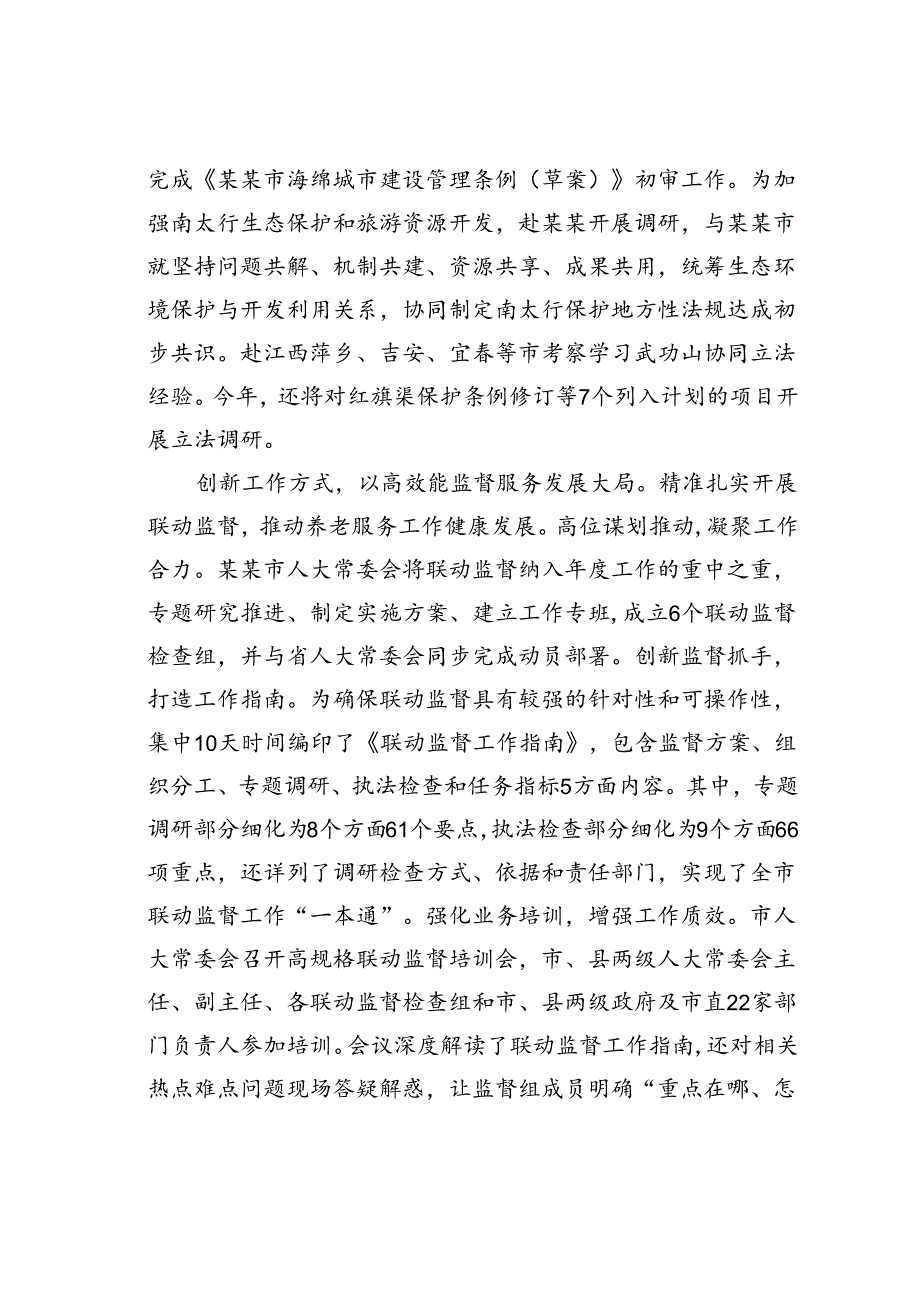 完成《某某市海绵城市建设管理条例（草案）》初审工作。为加强南太行生态保护和旅游资源开发，赴某某开展调研，与某某市就坚持问题共解、机制共建、资源共享、成果共用，统筹生态环境保护与开发利用关系，协同制定南太行保护地方性法规达成初步共识。赴江西萍乡、吉安、宜春等市考察学习武功山协同立法经验。今年，还将对红旗渠保护条例修订等7个列入计划的项目开展立法调研。

创新工作方式，以高效能监督服务发展大局。精准扎实开展联动监督，推动养老服务工作健康发展。高位谋划推动，凝聚工作合力。某某市人大常委会将联动监督纳入年度工作的重中之重，专题研究推进、制定实施方案、建立工作专班，成立6个联动监督检查组，并与省人大常委会同步完成动员部署。创新监督抓手，打造工作指南。为确保联动监督具有较强的针对性和可操作性，集中10天时间编印了《联动监督工作指南》，包含监督方案、组织分工、专题调研、执法检查和任务指标5方面内容。其中，专题调研部分细化为8个方面61个要点，执法检查部分细化为9个方面66项重点，还详列了调研检查方式、依据和责任部门，实现了全市联动监督工作“一本通”。强化业务培训，增强工作质效。市人大常委会召开高规格联动监督培训会，市、县两级人大常委会主任、副主任、各联动监督检查组和市、县两级政府及市直22家部门负责人参加培训。会议深度解读了联动监督工作指南，还对相关热点难点问题现场答疑解惑，让监督组成员明确“重点在哪、怎